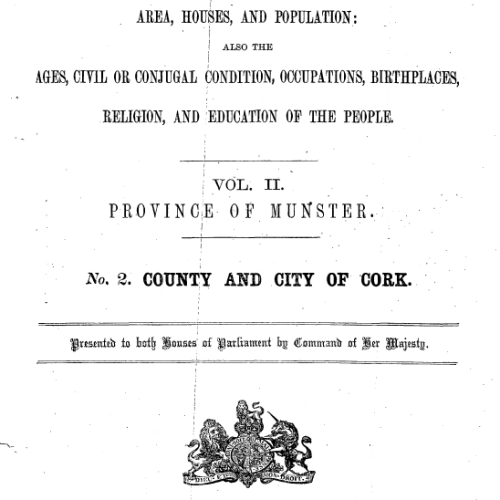 AREA, HOUSES, AND POPULATION:

ALSO THE

AGES, CIVIL OR CONJUGAL CONDITION, OCCUPATIONS, BIRTHPLACES, RELIGION, AND EDUCATION OF THE PEOPLE.

VOL. II.
PROVINCE OF MUNSTER.

No. 2. COUNTY AND CITY OF CORK.

Presented to both Houses of Parliament by Command of Her Majesty.

DIEU ET MON DROIT